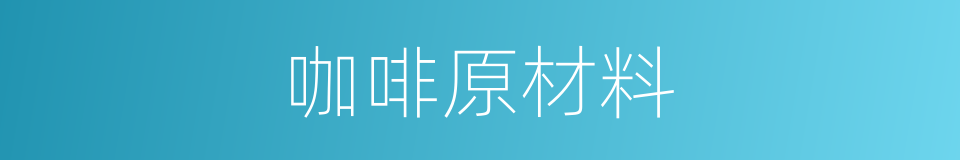 咖啡原材料